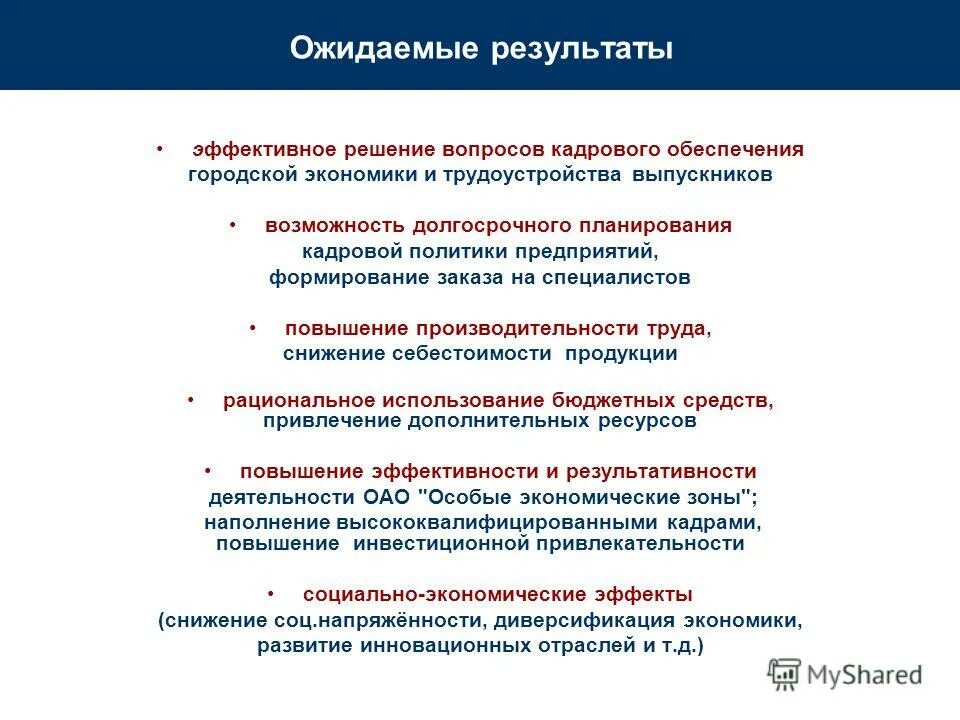 Ожидаемые результаты

• эффективное решение вопросов кадрового обеспечения городской экономики и трудоустройства выпускников

• возможность долгосрочного планирования кадровой политики предприятий, формирование заказа на специалистов

• повышение производительности труда, снижение себестоимости продукции

• рациональное использование бюджетных средств, привлечение дополнительных ресурсов

• повышение эффективности и результативности деятельности ОАО "Особые экономические зоны"; наполнение высококвалифицированными кадрами, повышение инвестиционной привлекательности

• социально-экономические эффекты (снижение соц.напряжённости, диверсификация экономики, развитие инновационных отраслей и т.д.)

MyShared